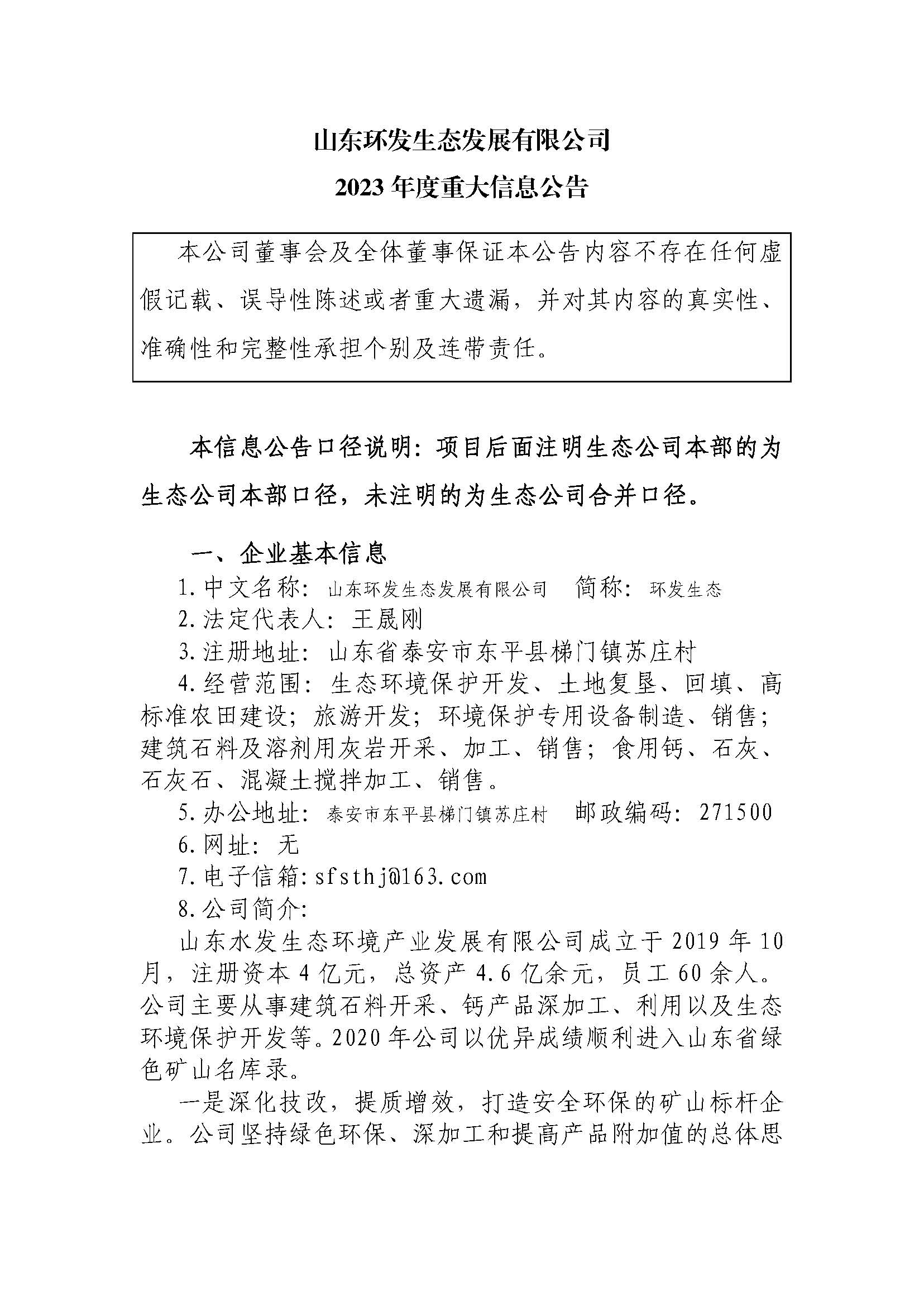 山东环发生态发展有限公司

2023 年度重大信息公告

本公司董事会及全体董事保证本公告内容不存在任何虚假记载、误导性陈述或者重大遗漏，并对其内容的真实性、准确性和完整性承担个别及连带责任。

本信息公告口径说明：项目后面注明生态公司本部的为生态公司本部口径，未注明的为生态公司合并口径。

一、企业基本信息

1.中文名称：山东环发生态发展有限公司　简称：环发生态

2.法定代表人：王晟刚

3.注册地址：山东省泰安市东平县梯门镇苏庄村

4.经营范围：生态环境保护开发、土地复垦、回填、高标准农田建设；旅游开发；环境保护专用设备制造、销售；建筑石料及溶剂用灰岩开采、加工、销售；食用钙、石灰、石灰石、混凝土搅拌加工、销售。

5.办公地址：泰安市东平县梯门镇苏庄村　邮政编码：271500

6.网址：无

7.电子信箱:sfsthj@163.com

8.公司简介:

山东水发生态环境产业发展有限公司成立于 2019 年 10 月，注册资本 4 亿元，总资产 4.6 亿余元，员工 60 余人。公司主要从事建筑石料开采、钙产品深加工、利用以及生态环境保护开发等。2020 年公司以优异成绩顺利进入山东省绿色矿山名库录。

一是深化技改，提质增效，打造安全环保的矿山标杆企业。公司坚持绿色环保、深加工和提高产品附加值的总体思